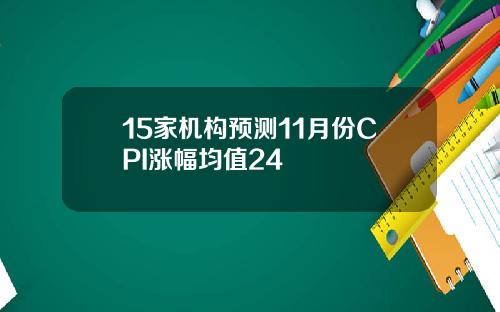 15家机构预测11月份CPI涨幅均值24